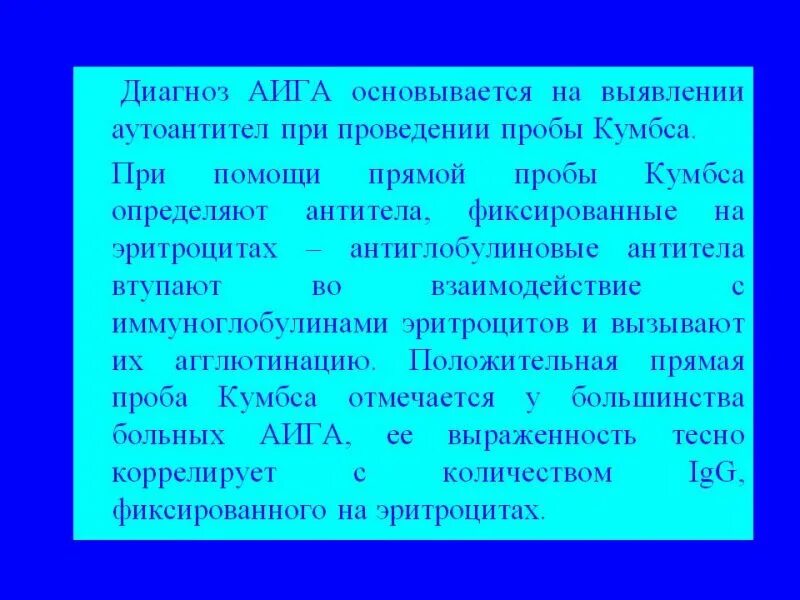 Диагноз АИГА основывается на выявлении аутоантител при проведении пробы Кумбса.

При помощи прямой пробы Кумбса определяют антитела, фиксированные на эритроцитах – антиглобулиновые антитела втупают во взаимодействие с иммуноглобулинами эритроцитов и вызывают их агглютинацию. Положительная прямая проба Кумбса отмечается у большинства больных АИГА, ее выраженность тесно коррелирует с количеством IgG, фиксированного на эритроцитах.